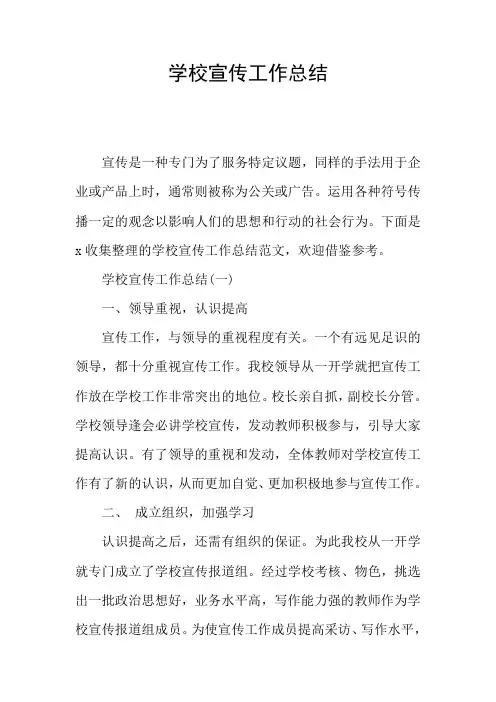 学校宣传工作总结

宣传是一种专门为了服务特定议题，同样的手法用于企业或产品上时，通常则被称为公关或广告。运用各种符号传播一定的观念以影响人们的思想和行动的社会行为。下面是x收集整理的学校宣传工作总结范文，欢迎借鉴参考。

学校宣传工作总结(一)

一、领导重视，认识提高

宣传工作，与领导的重视程度有关。一个有远见足识的领导，都十分重视宣传工作。我校领导从一开学就把宣传工作放在学校工作非常突出的地位。校长亲自抓，副校长分管。学校领导逢会必讲学校宣传，发动教师积极参与，引导大家提高认识。有了领导的重视和发动，全体教师对学校宣传工作有了新的认识，从而更加自觉、更加积极地参与宣传工作。

二、 成立组织，加强学习

认识提高之后，还需有组织的保证。为此我校从一开学就专门成立了学校宣传报道组。经过学校考核、物色，挑选出一批政治思想好，业务水平高，写作能力强的教师作为学校宣传报道组成员。为使宣传工作成员提高采访、写作水平，